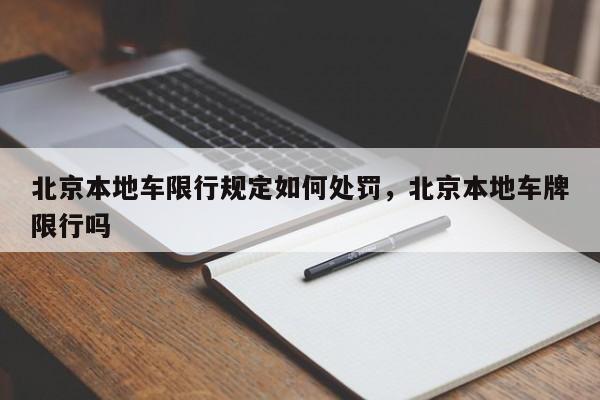 北京本地车限行规定如何处罚，北京本地车牌限行吗